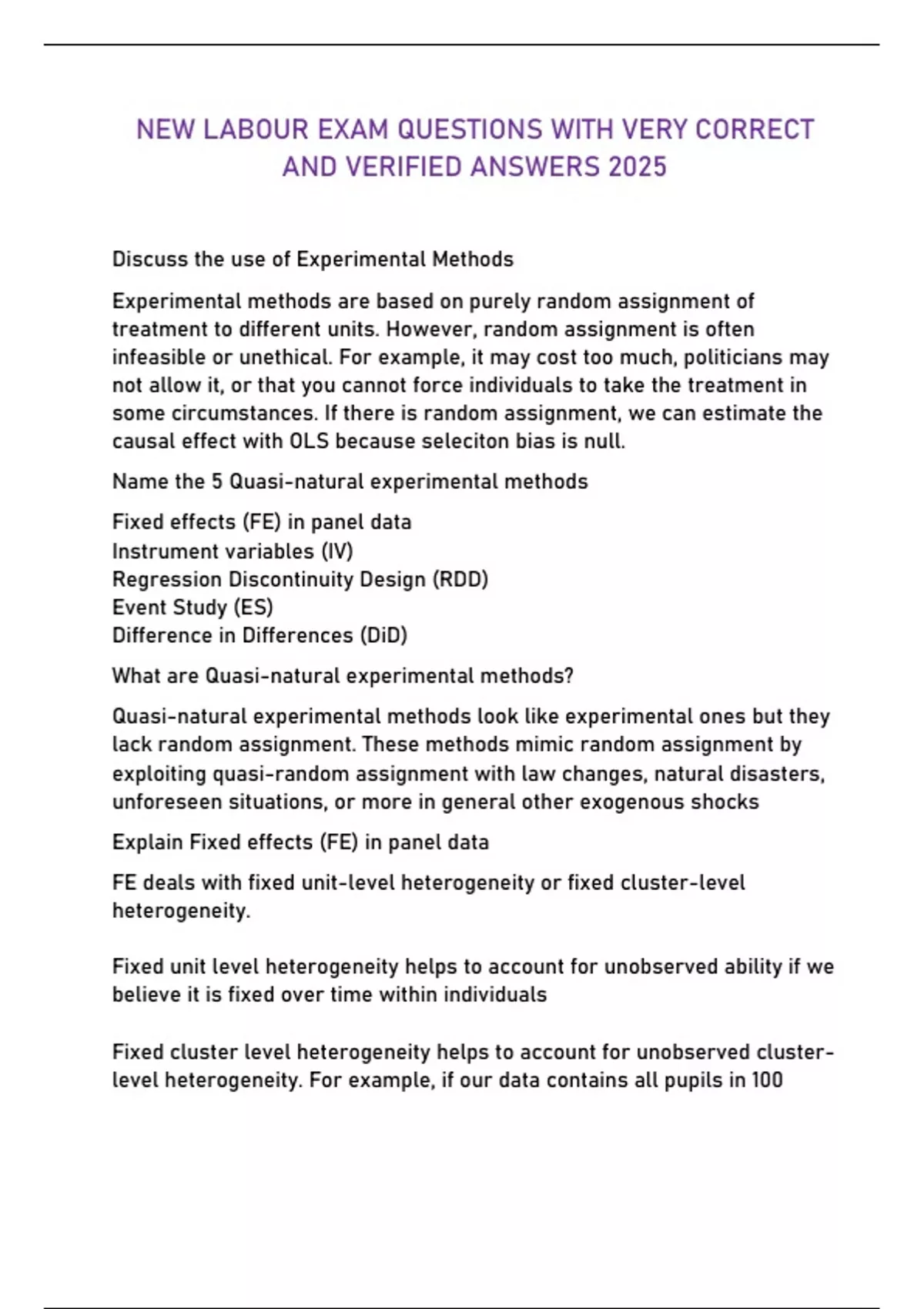 NEW LABOUR EXAM QUESTIONS WITH VERY CORRECT AND VERIFIED ANSWERS 2025

Discuss the use of Experimental Methods

Experimental methods are based on purely random assignment of treatment to different units. However, random assignment is often infeasible or unethical. For example, it may cost too much, politicians may not allow it, or that you cannot force individuals to take the treatment in some circumstances. If there is random assignment, we can estimate the causal effect with OLS because seleciton bias is null.

Name the 5 Quasi-natural experimental methods

Fixed effects (FE) in panel data
Instrument variables (IV)
Regression Discontinuity Design (RDD)
Event Study (ES)
Difference in Differences (DiD)

What are Quasi-natural experimental methods?

Quasi-natural experimental methods look like experimental ones but they lack random assignment. These methods mimic random assignment by exploiting quasi-random assignment with law changes, natural disasters, unforeseen situations, or more in general other exogenous shocks

Explain Fixed effects (FE) in panel data

FE deals with fixed unit-level heterogeneity or fixed cluster-level heterogeneity.

Fixed unit level heterogeneity helps to account for unobserved ability if we believe it is fixed over time within individuals

Fixed cluster level heterogeneity helps to account for unobserved cluster-level heterogeneity. For example, if our data contains all pupils in 100